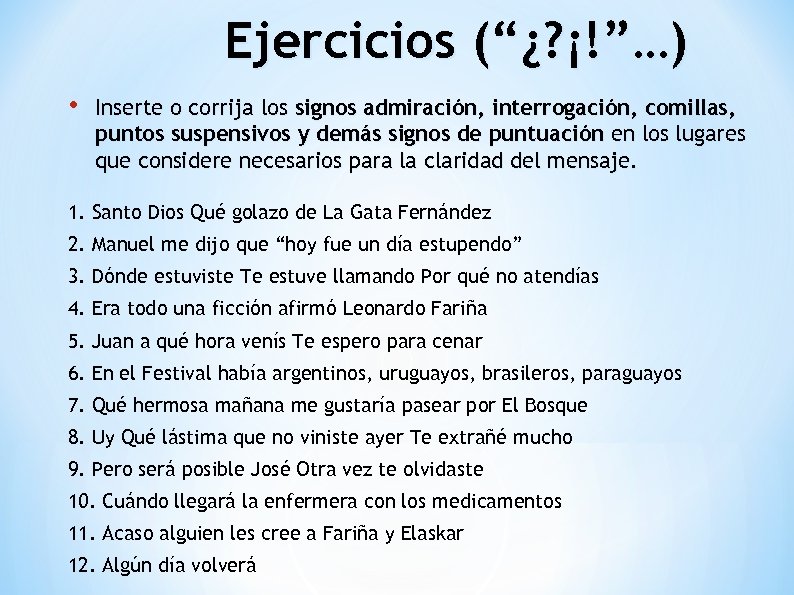 Ejercicios ("¿?¡!"…)

• Inserte o corrija los signos admiración, interrogación, comillas, puntos suspensivos y demás signos de puntuación en los lugares que considere necesarios para la claridad del mensaje.

1. Santo Dios Qué golazo de La Gata Fernández
2. Manuel me dijo que "hoy fue un día estupendo"
3. Dónde estuviste Te estuve llamando Por qué no atendías
4. Era todo una ficción afirmó Leonardo Fariña
5. Juan a qué hora venís Te espero para cenar
6. En el Festival había argentinos, uruguayos, brasileros, paraguayos
7. Qué hermosa mañana me gustaría pasear por El Bosque
8. Uy Qué lástima que no viniste ayer Te extrañé mucho
9. Pero será posible José Otra vez te olvidaste
10. Cuándo llegará la enfermera con los medicamentos
11. Acaso alguien les cree a Fariña y Elaskar
12. Algún día volverá